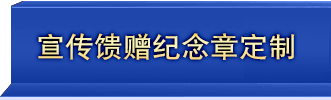 宣传馈赠纪念章定制